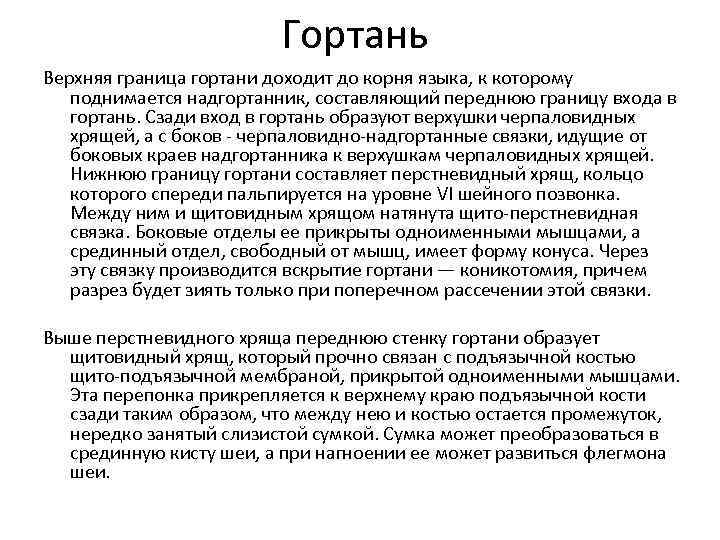 Гортань

Верхняя граница гортани доходит до корня языка, к которому поднимается надгортанник, составляющий переднюю границу входа в гортань. Сзади вход в гортань образуют верхушки черпаловидных хрящей, а с боков - черпаловидно-надгортанные связки, идущие от боковых краев надгортанника к верхушкам черпаловидных хрящей. Нижнюю границу гортани составляет перстневидный хрящ, кольцо которого спереди пальпируется на уровне VI шейного позвонка. Между ним и щитовидным хрящом натянута щито-перстневидная связка. Боковые отделы ее прикрыты одноименными мышцами, а срединный отдел, свободный от мышц, имеет форму конуса. Через эту связку производится вскрытие гортани — коникотомия, причем разрез будет зиять только при поперечном рассечении этой связки.

Выше перстневидного хряща переднюю стенку гортани образует щитовидный хрящ, который прочно связан с подъязычной костью щито-подъязычной мембраной, прикрытой одноименными мышцами. Эта перепонка прикрепляется к верхнему краю подъязычной кости сзади таким образом, что между нею и костью остается промежуток, нередко занятый слизистой сумкой. Сумка может преобразоваться в срединную кисту шеи, а при нагноении ее может развиться флегмона шеи.